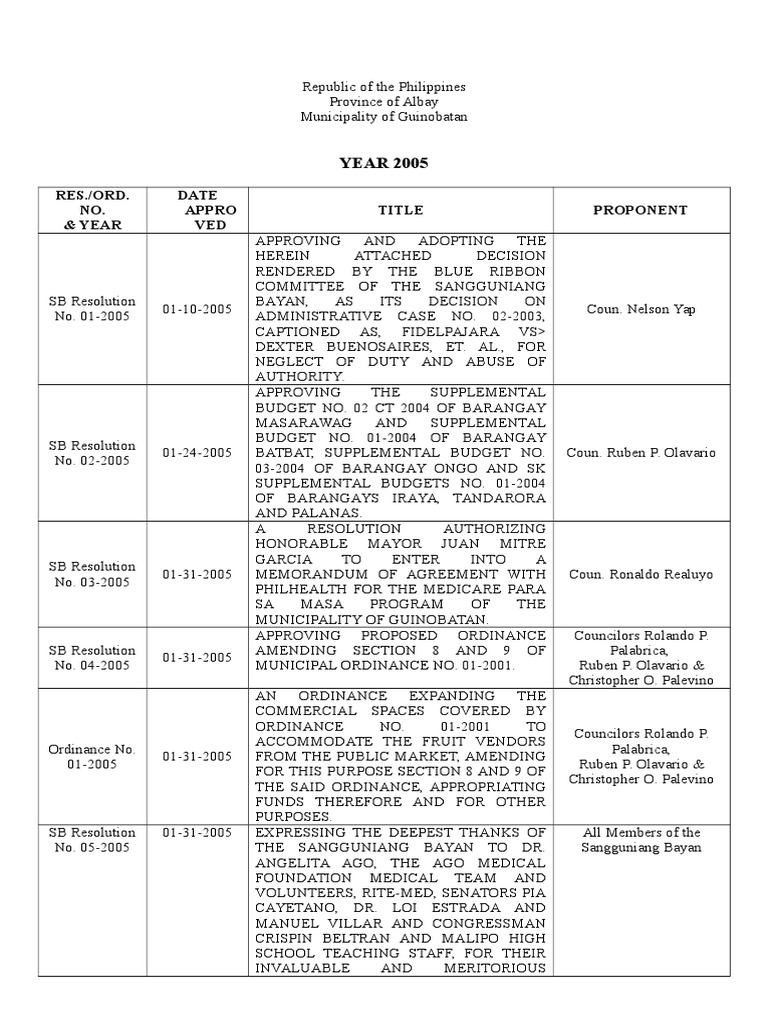 Republic of the Philippines
Province of Albay
Municipality of Guinobatan

YEAR 2005

| RES./ORD. NO. & YEAR | DATE APPROVED | TITLE | PROPONENT |
|---|---|---|---|
| SB Resolution No. 01-2005 | 01-10-2005 | APPROVING AND ADOPTING THE HEREIN ATTACHED DECISION RENDERED BY THE BLUE RIBBON COMMITTEE OF THE SANGGUNIANG BAYAN, AS ITS DECISION ON ADMINISTRATIVE CASE NO. 02-2003, CAPTIONED AS, FIDELPAJARA VS> DEXTER BUENOSAIRES, ET. AL., FOR NEGLECT OF DUTY AND ABUSE OF AUTHORITY. | Coun. Nelson Yap |
| SB Resolution No. 02-2005 | 01-24-2005 | APPROVING THE SUPPLEMENTAL BUDGET NO. 02 CT 2004 OF BARANGAY MASARAWAG AND SUPPLEMENTAL BUDGET NO. 01-2004 OF BARANGAY BATBAT, SUPPLEMENTAL BUDGET NO. 03-2004 OF BARANGAY ONGO AND SK SUPPLEMENTAL BUDGETS NO. 01-2004 OF BARANGAYS IRAYA, TANDARORA AND PALANAS. | Coun. Ruben P. Olavario |
| SB Resolution No. 03-2005 | 01-31-2005 | A RESOLUTION AUTHORIZING HONORABLE MAYOR JUAN MITRE GARCIA TO ENTER INTO A MEMORANDUM OF AGREEMENT WITH PHILHEALTH FOR THE MEDICARE PARA SA MASA PROGRAM OF THE MUNICIPALITY OF GUINOBATAN. | Coun. Ronaldo Realuyo |
| SB Resolution No. 04-2005 | 01-31-2005 | APPROVING PROPOSED ORDINANCE AMENDING SECTION 8 AND 9 OF MUNICIPAL ORDINANCE NO. 01-2001. | Councilors Rolando P. Palabrica, Ruben P. Olavario & Christopher O. Palevino |
| Ordinance No. 01-2005 | 01-31-2005 | AN ORDINANCE EXPANDING THE COMMERCIAL SPACES COVERED BY ORDINANCE NO. 01-2001 TO ACCOMMODATE THE FRUIT VENDORS FROM THE PUBLIC MARKET, AMENDING FOR THIS PURPOSE SECTION 8 AND 9 OF THE SAID ORDINANCE, APPROPRIATING FUNDS THEREFORE AND FOR OTHER PURPOSES. | Councilors Rolando P. Palabrica, Ruben P. Olavario & Christopher O. Palevino |
| SB Resolution No. 05-2005 | 01-31-2005 | EXPRESSING THE DEEPEST THANKS OF THE SANGGUNIANG BAYAN TO DR. ANGELITA AGO, THE AGO MEDICAL FOUNDATION MEDICAL TEAM AND VOLUNTEERS, RITE-MED, SENATORS PIA CAYETANO, DR. LOI ESTRADA AND MANUEL VILLAR AND CONGRESSMAN CRISPIN BELTRAN AND MALIPO HIGH SCHOOL TEACHING STAFF, FOR THEIR INVALUABLE AND MERITORIOUS | All Members of the Sangguniang Bayan |